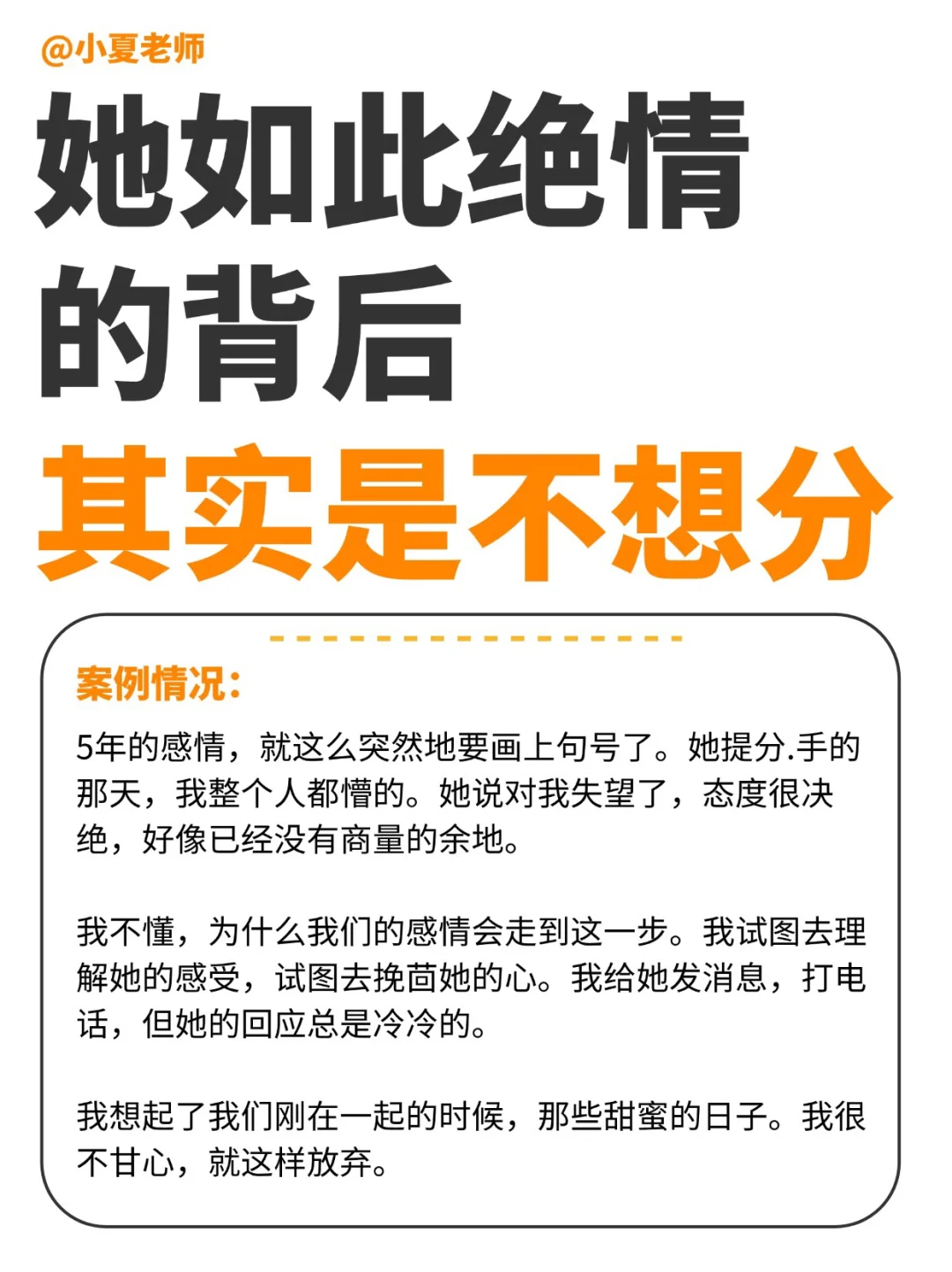 @小夏老师

她如此绝情的背后

其实是不想分

案例情况:

5年的感情，就这么突然地要画上句号了。她提分.手的那天，我整个人都懵的。她说对我失望了，态度很决绝，好像已经没有商量的余地。

我不懂，为什么我们的感情会走到这一步。我试图去理解她的感受，试图去挽茴她的心。我给她发消息，打电话，但她的回应总是冷冷的。

我想起了我们刚在一起的时候，那些甜蜜的日子。我很不甘心，就这样放弃。